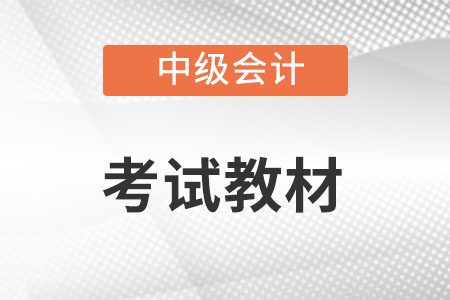 中级会计

考试教材